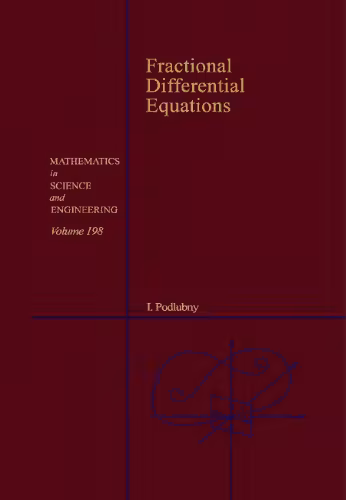 Fractional Differential Equations

MATHEMATICS
in
SCIENCE
and
ENGINEERING

Volume 198

I. Podlubny